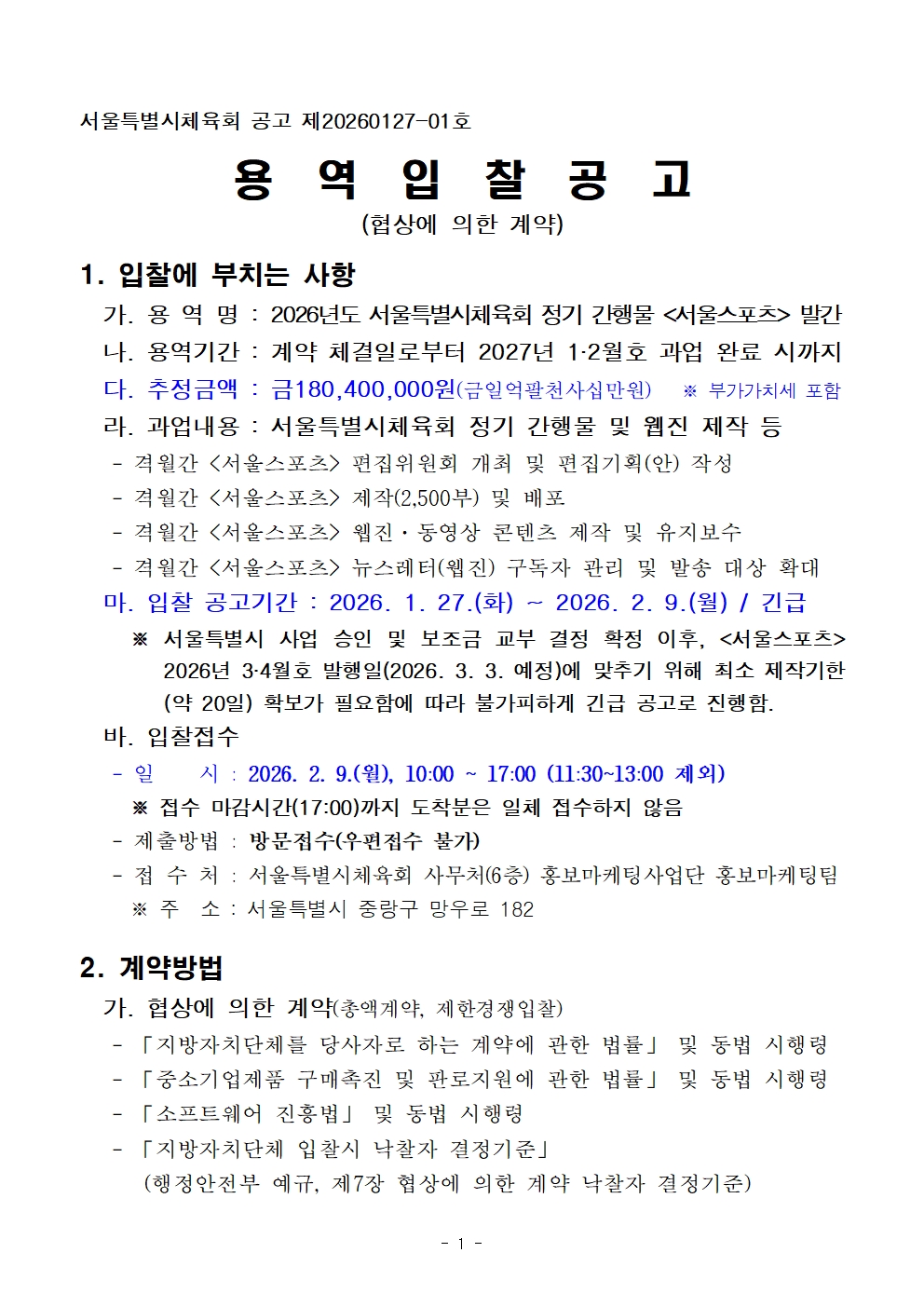 서울특별시체육회 공고 제20260127-01호

용 역 입 찰 공 고

(협상에 의한 계약)

1. 입찰에 부치는 사항

가. 용 역 명 : 2026년도 서울특별시체육회 정기 간행물 <서울스포츠> 발간

나. 용역기간 : 계약 체결일로부터 2027년 1·2월호 과업 완료 시까지

다. 추정금액 : 금180,400,000원(금일억팔천사십만원) ※ 부가가치세 포함

라. 과업내용 : 서울특별시체육회 정기 간행물 및 웹진 제작 등

- 격월간 <서울스포츠> 편집위원회 개최 및 편집기획(안) 작성

- 격월간 <서울스포츠> 제작(2,500부) 및 배포

- 격월간 <서울스포츠> 웹진·동영상 콘텐츠 제작 및 유지보수

- 격월간 <서울스포츠> 뉴스레터(웹진) 구독자 관리 및 발송 대상 확대

마. 입찰 공고기간 : 2026. 1. 27.(화) ~ 2026. 2. 9.(월) / 긴급

※ 서울특별시 사업 승인 및 보조금 교부 결정 확정 이후, <서울스포츠> 2026년 3·4월호 발행일(2026. 3. 3. 예정)에 맞추기 위해 최소 제작기한 (약 20일) 확보가 필요함에 따라 불가피하게 긴급 공고로 진행함.

바. 입찰접수

- 일 시 : 2026. 2. 9.(월), 10:00 ~ 17:00 (11:30~13:00 제외)

※ 접수 마감시간(17:00)까지 도착분은 일체 접수하지 않음

- 제출방법 : 방문접수(우편접수 불가)

- 접 수 처 : 서울특별시체육회 사무처(6층) 홍보마케팅사업단 홍보마케팅팀

※ 주 소 : 서울특별시 중랑구 망우로 182

2. 계약방법

가. 협상에 의한 계약(총액계약, 제한경쟁입찰)

- 「지방자치단체를 당사자로 하는 계약에 관한 법률」 및 동법 시행령

- 「중소기업제품 구매촉진 및 판로지원에 관한 법률」 및 동법 시행령

- 「소프트웨어 진흥법」 및 동법 시행령

- 「지방자치단체 입찰시 낙찰자 결정기준」 (행정안전부 예규, 제7장 협상에 의한 계약 낙찰자 결정기준)

- 1 -